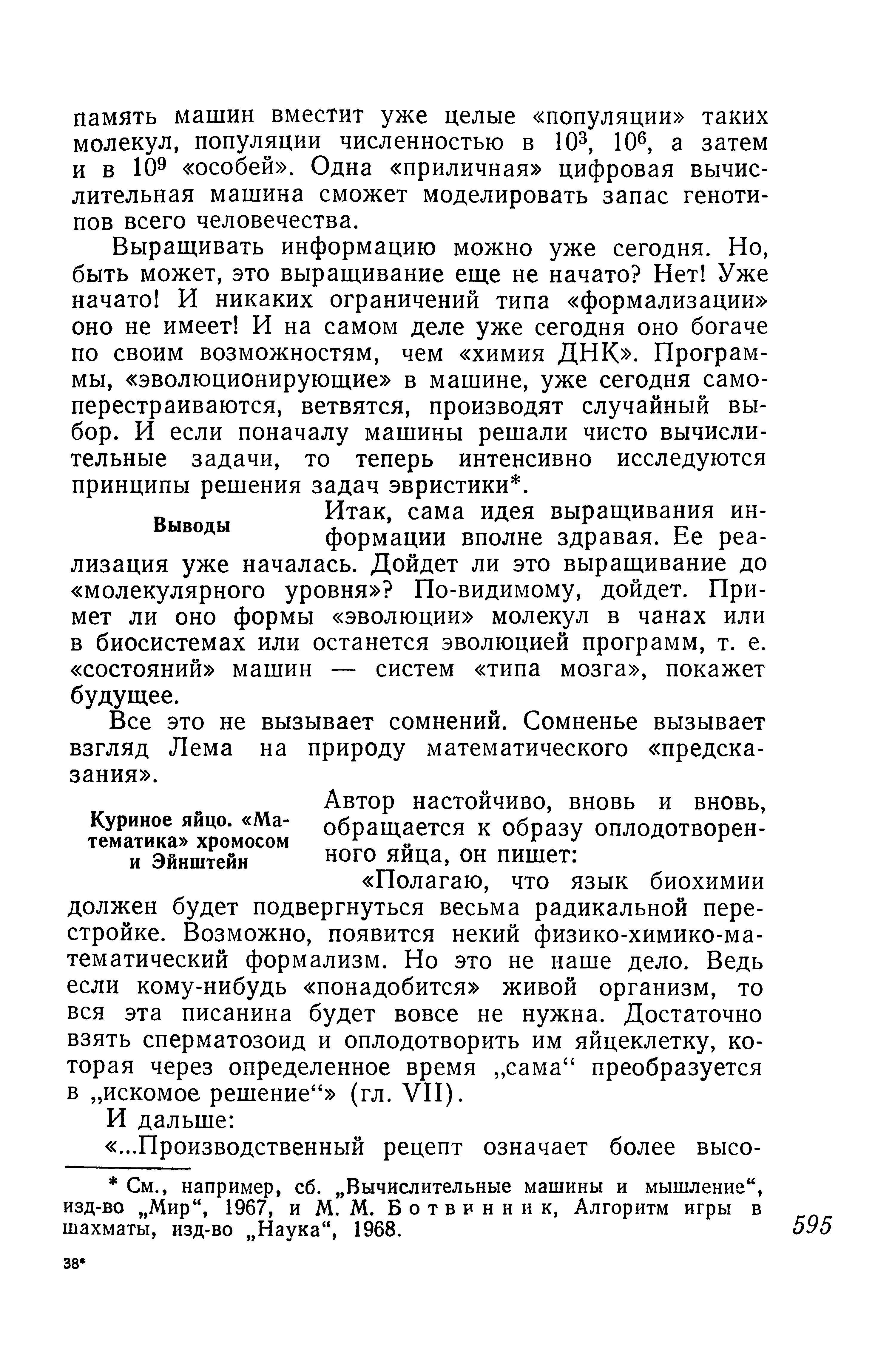 память машин вместит уже целые «популяции» таких молекул, популяции численностью в $10^3$, $10^6$, а затем и в $10^9$ «особей». Одна «приличная» цифровая вычислительная машина сможет моделировать запас генотипов всего человечества.

Выращивать информацию можно уже сегодня. Но, быть может, это выращивание еще не начато? Нет! Уже начато! И никаких ограничений типа «формализации» оно не имеет! И на самом деле уже сегодня оно богаче по своим возможностям, чем «химия ДНК». Программы, «эволюционирующие» в машине, уже сегодня самоперестраиваются, ветвятся, производят случайный выбор. И если поначалу машины решали чисто вычислительные задачи, то теперь интенсивно исследуются принципы решения задач эвристики*.

Выводы

Итак, сама идея выращивания информации вполне здравая. Ее реализация уже началась. Дойдет ли это выращивание до «молекулярного уровня»? По-видимому, дойдет. Примет ли оно формы «эволюции» молекул в чанах или в биосистемах или останется эволюцией программ, т. е. «состояний» машин — систем «типа мозга», покажет будущее.

Все это не вызывает сомнений. Сомненье вызывает взгляд Лема на природу математического «предсказания».

Куриное яйцо. «Математика» хромосом и Эйнштейн

Автор настойчиво, вновь и вновь, обращается к образу оплодотворенного яйца, он пишет:

«Полагаю, что язык биохимии должен будет подвергнуться весьма радикальной перестройке. Возможно, появится некий физико-химико-математический формализм. Но это не наше дело. Ведь если кому-нибудь «понадобится» живой организм, то вся эта писанина будет вовсе не нужна. Достаточно взять сперматозоид и оплодотворить им яйцеклетку, которая через определенное время „сама“ преобразуется в „искомое решение“» (гл. VII).

И дальше:

«...Производственный рецепт означает более высо-

* См., например, сб. „Вычислительные машины и мышление“, изд-во „Мир“, 1967, и М. М. Ботвинник, Алгоритм игры в шахматы, изд-во „Наука“, 1968.

595

38*